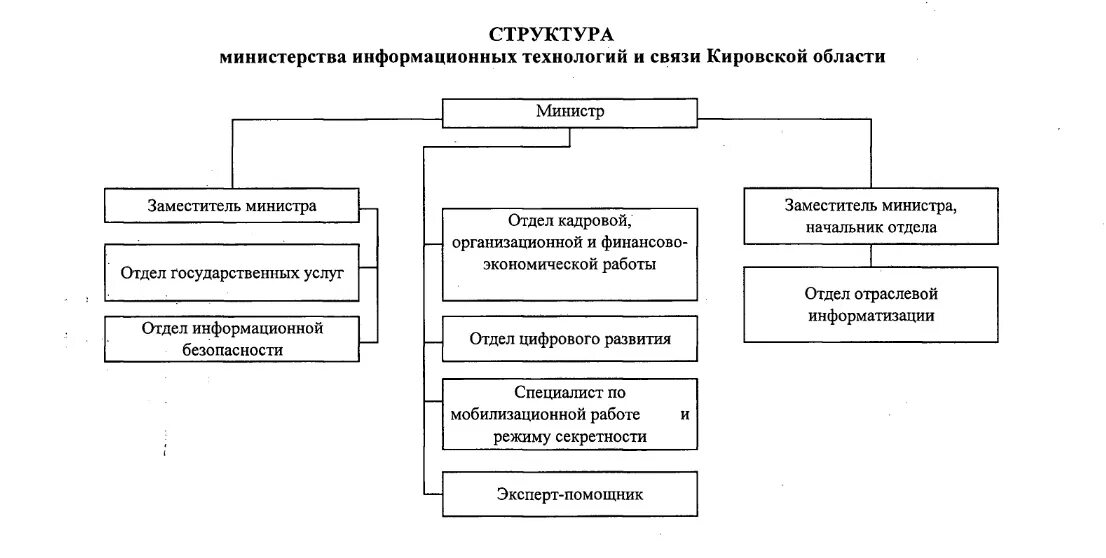 СТРУКТУРА
министерства информационных технологий и связи Кировской области

Министр

Заместитель министра

Отдел государственных услуг

Отдел информационной безопасности

Отдел кадровой, организационной и финансово-экономической работы

Отдел цифрового развития

Специалист по мобилизационной работе и режиму секретности

Эксперт-помощник

Заместитель министра, начальник отдела

Отдел отраслевой информатизации